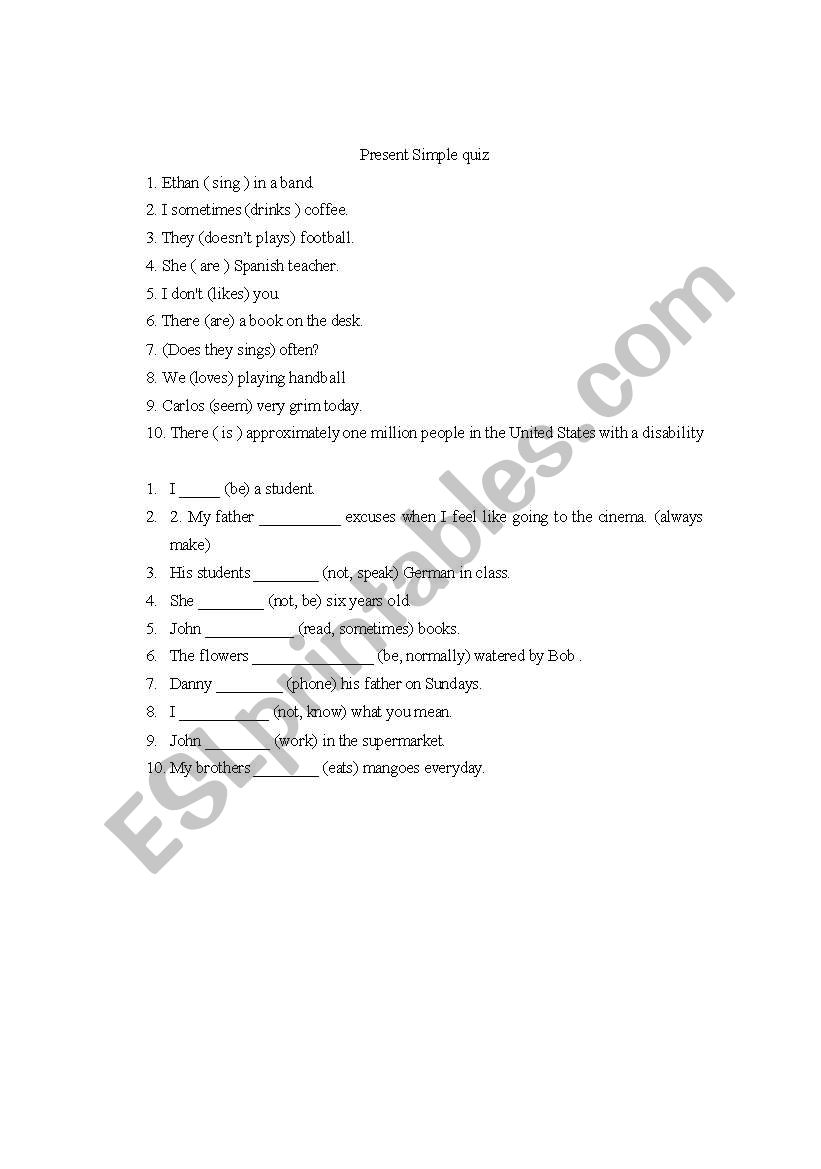 Present Simple quiz

1. Ethan ( sing ) in a band.
2. I sometimes (drinks ) coffee.
3. They (doesn't plays) football.
4. She ( are ) Spanish teacher.
5. I don't (likes) you.
6. There (are) a book on the desk.
7. (Does they sings) often?
8. We (loves) playing handball
9. Carlos (seem) very grim today.
10. There ( is ) approximately one million people in the United States with a disability

1. I _____ (be) a student.
2. 2. My father __________ excuses when I feel like going to the cinema. (always make)
3. His students ________ (not, speak) German in class.
4. She ________ (not, be) six years old.
5. John ___________ (read, sometimes) books.
6. The flowers _______________ (be, normally) watered by Bob .
7. Danny ________ (phone) his father on Sundays.
8. I ___________ (not, know) what you mean.
9. John ________ (work) in the supermarket.
10. My brothers ________ (eats) mangoes everyday.

ESLprintables.com